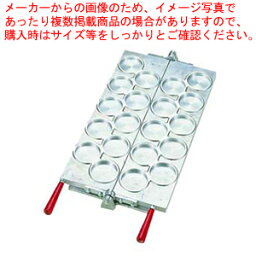 メーカーからの画像のため、イメージ写真であったり複数掲載商品の場合がありますので、購入時はサイズ等をしっかりとご確認ください。